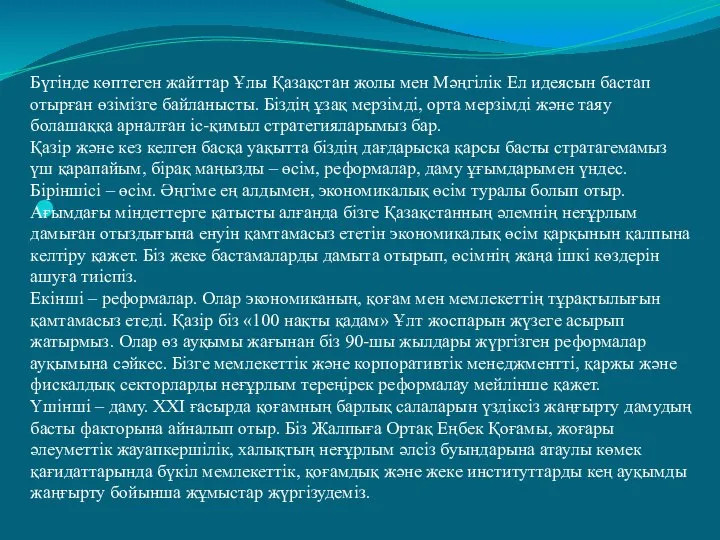 Бүгінде көптеген жайттар Ұлы Қазақстан жолы мен Мәңгілік Ел идеясын бастап отырған өзімізге байланысты. Біздің ұзақ мерзімді, орта мерзімді және таяу болашаққа арналған іс-қимыл стратегияларымыз бар.
Қазір және кез келген басқа уақытта біздің дағдарысқа қарсы басты стратагемамыз үш қарапайым, бірақ маңызды – өсім, реформалар, даму ұғымдарымен үндес.
Біріншісі – өсім. Әңгіме ең алдымен, экономикалық өсім туралы болып отыр. Ағымдағы міндеттерге қатысты алғанда бізге Қазақстанның әлемнің неғұрлым дамыған отыздығына енуін қамтамасыз ететін экономикалық өсім қарқынын қалпына келтіру қажет. Біз жеке бастамаларды дамыта отырып, өсімнің жаңа ішкі көздерін ашуға тиіспіз.
Екінші – реформалар. Олар экономиканың, қоғам мен мемлекеттің тұрақтылығын қамтамасыз етеді. Қазір біз «100 нақты қадам» Ұлт жоспарын жүзеге асырып жатырмыз. Олар өз ауқымы жағынан біз 90-шы жылдары жүргізген реформалар ауқымына сәйкес. Бізге мемлекеттік және корпоративтік менеджментті, қаржы және фискалдық секторларды неғұрлым тереңірек реформалау мейлінше қажет.
Үшінші – даму. XXI ғасырда қоғамның барлық салаларын үздіксіз жаңғырту дамудың басты факторына айналып отыр. Біз Жалпыға Ортақ Еңбек Қоғамы, жоғары әлеуметтік жауапкершілік, халықтың неғұрлым әлсіз буындарына атаулы көмек қағидаттарында бүкіл мемлекеттік, қоғамдық және жеке институттарды кең ауқымды жаңғырту бойынша жұмыстар жүргізудеміз.